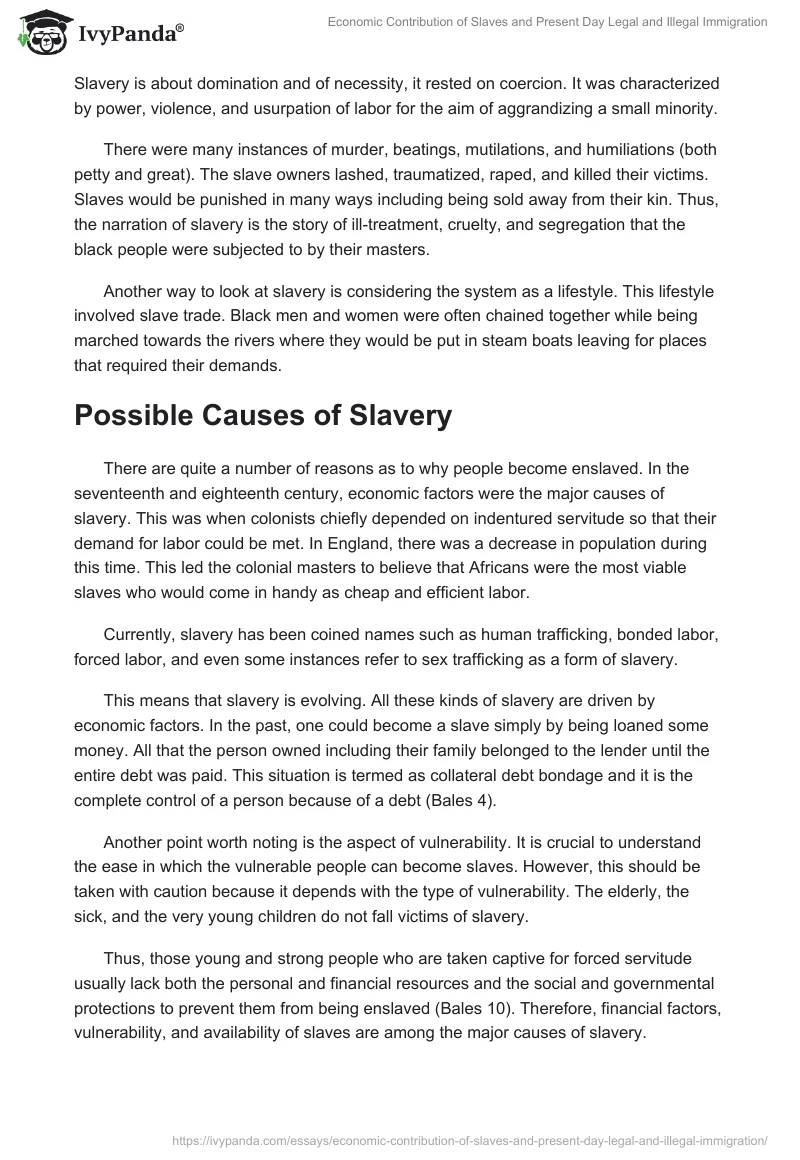 IvyPanda®

Economic Contribution of Slaves and Present Day Legal and Illegal Immigration

Slavery is about domination and of necessity, it rested on coercion. It was characterized by power, violence, and usurpation of labor for the aim of aggrandizing a small minority.

There were many instances of murder, beatings, mutilations, and humiliations (both petty and great). The slave owners lashed, traumatized, raped, and killed their victims. Slaves would be punished in many ways including being sold away from their kin. Thus, the narration of slavery is the story of ill-treatment, cruelty, and segregation that the black people were subjected to by their masters.

Another way to look at slavery is considering the system as a lifestyle. This lifestyle involved slave trade. Black men and women were often chained together while being marched towards the rivers where they would be put in steam boats leaving for places that required their demands.

Possible Causes of Slavery

There are quite a number of reasons as to why people become enslaved. In the seventeenth and eighteenth century, economic factors were the major causes of slavery. This was when colonists chiefly depended on indentured servitude so that their demand for labor could be met. In England, there was a decrease in population during this time. This led the colonial masters to believe that Africans were the most viable slaves who would come in handy as cheap and efficient labor.

Currently, slavery has been coined names such as human trafficking, bonded labor, forced labor, and even some instances refer to sex trafficking as a form of slavery.

This means that slavery is evolving. All these kinds of slavery are driven by economic factors. In the past, one could become a slave simply by being loaned some money. All that the person owned including their family belonged to the lender until the entire debt was paid. This situation is termed as collateral debt bondage and it is the complete control of a person because of a debt (Bales 4).

Another point worth noting is the aspect of vulnerability. It is crucial to understand the ease in which the vulnerable people can become slaves. However, this should be taken with caution because it depends with the type of vulnerability. The elderly, the sick, and the very young children do not fall victims of slavery.

Thus, those young and strong people who are taken captive for forced servitude usually lack both the personal and financial resources and the social and governmental protections to prevent them from being enslaved (Bales 10). Therefore, financial factors, vulnerability, and availability of slaves are among the major causes of slavery.

https://ivypanda.com/essays/economic-contribution-of-slaves-and-present-day-legal-and-illegal-immigration/